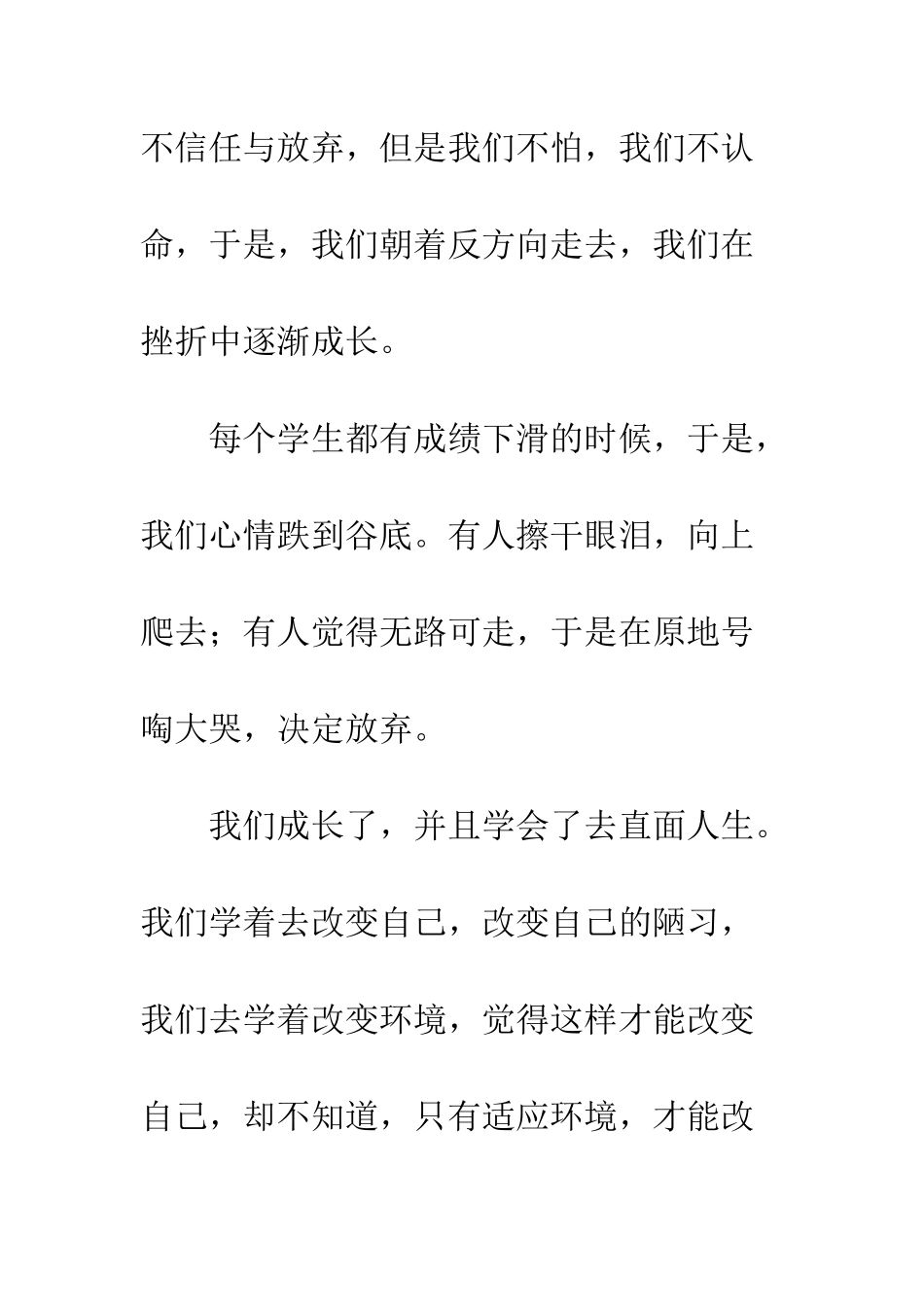 不信任与放弃，但是我们不怕，我们不认命，于是，我们朝着反方向走去，我们在挫折中逐渐成长。

每个学生都有成绩下滑的时候，于是，我们心情跌到谷底。有人擦干眼泪，向上爬去；有人觉得无路可走，于是在原地号啕大哭，决定放弃。

我们成长了，并且学会了去直面人生。我们学着去改变自己，改变自己的陋习，我们去学着改变环境，觉得这样才能改变自己，却不知道，只有适应环境，才能改